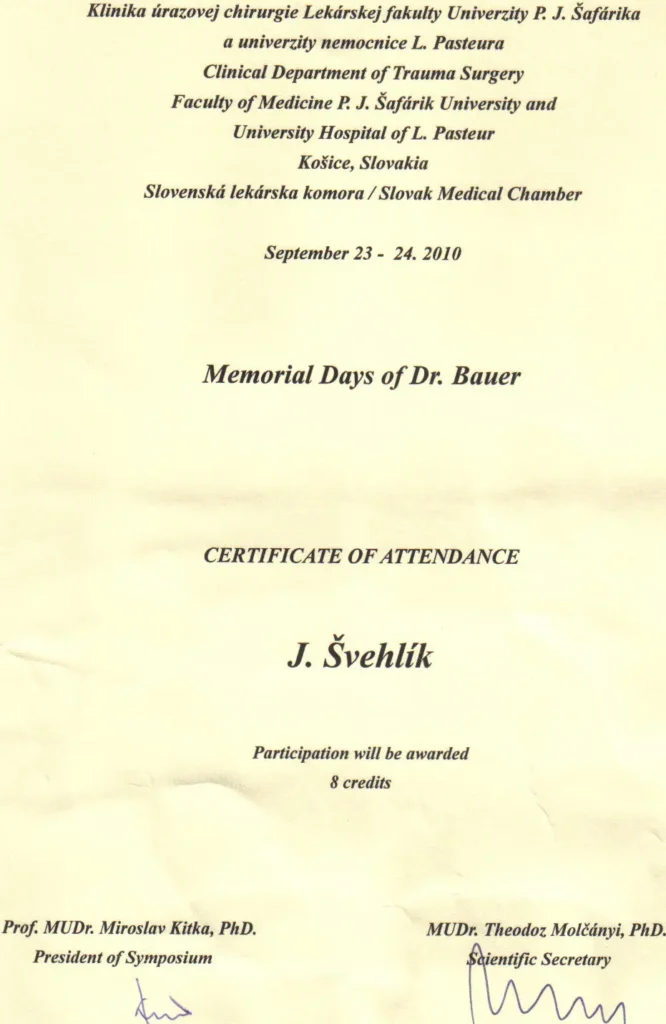 Klinika úrazovej chirurgie Lekárskej fakulty Univerzity P. J. Šafárika
a univerzity nemocnice L. Pasteura
Clinical Department of Trauma Surgery
Faculty of Medicine P. J. Šafárik University and
University Hospital of L. Pasteur
Košice, Slovakia
Slovenská lekárska komora / Slovak Medical Chamber

September 23 - 24. 2010

Memorial Days of Dr. Bauer

CERTIFICATE OF ATTENDANCE

J. Švehlík

Participation will be awarded
8 credits

Prof. MUDr. Miroslav Kitka, PhD.
President of Symposium

MUDr. Theodoz Molčányi, PhD.
Scientific Secretary